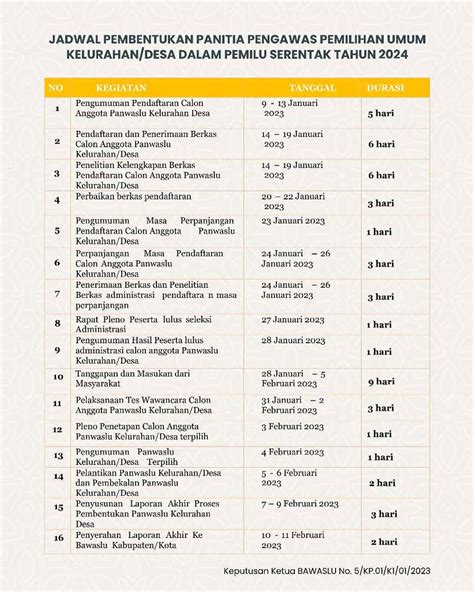 JADWAL PEMBENTUKAN PANITIA PENGAWAS PEMILIHAN UMUM KELURAHAN/DESA DALAM PEMILU SERENTAK TAHUN 2024

| NO | KEGIATAN | TANGGAL | DURASI |
|---|---|---|---|
| 1 | Pengumuman Pendaftaran Calon Anggota Panwaslu Kelurahan Desa | 9 - 13 Januari 2023 | 5 hari |
| 2 | Pendaftaran dan Penerimaan Berkas Calon Anggota Panwaslu Kelurahan/Desa | 14 – 19 Januari 2023 | 6 hari |
| 3 | Penelitian Kelengkapan Berkas Pendaftaran Calon Anggota Panwaslu Kelurahan/Desa | 14 – 19 Januari 2023 | 6 hari |
| 4 | Perbaikan berkas pendaftaran | 20 – 22 Januari 2023 | 3 hari |
| 5 | Pengumuman Masa Perpanjangan Pendaftaran Calon Anggota Panwaslu Kelurahan/Desa | 23 Januari 2023 | 1 hari |
| 6 | Perpanjangan Masa Pendaftaran Calon Anggota Panwaslu Kelurahan/Desa | 24 Januari – 26 Januari 2023 | 3 hari |
| 7 | Penerimaan Berkas dan Penelitian Berkas administrasi pendaftara n masa perpanjangan | 24 Januari – 26 Januari 2023 | 3 hari |
| 8 | Rapat Pleno Peserta lulus seleksi Administrasi | 27 Januari 2023 | 1 hari |
| 9 | Pengumuman Hasil Peserta lulus administrasi calon anggota Panwaslu Kelurahan/Desa | 28 Januari 2023 | 1 hari |
| 10 | Tanggapan dan Masukan dari Masyarakat | 28 Januari – 5 Februari 2023 | 9 hari |
| 11 | Pelaksanaan Tes Wawancara Calon Anggota Panwaslu Kelurahan/Desa | 31 Januari – 2 Februari 2023 | 3 hari |
| 12 | Pleno Penetapan Calon Anggota Panwaslu Kelurahan/Desa terpilih | 3 Februari 2023 | 1 hari |
| 13 | Pengumuman Panwaslu Kelurahan/Desa Terpilih | 4 Februari 2023 | 1 hari |
| 14 | Pelantikan Panwaslu Kelurahan/Desa dan Pembekalan Panwaslu Kelurahan/Desa | 5 - 6 Februari 2023 | 2 hari |
| 15 | Penyusunan Laporan Akhir Proses Pembentukan Panwaslu Kelurahan Desa | 7 – 9 Februari 2023 | 3 hari |
| 16 | Penyerahan Laporan Akhir Ke Bawaslu Kabupaten/Kota | 10 - 11 Februari 2023 | 2 hari |

Keputusan Ketua BAWASLU No. 5/KP.01/K1/01/2023